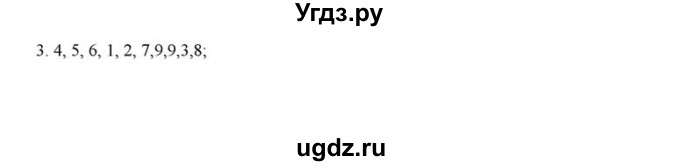 Угдз.ру

3. 4, 5, 6, 1, 2, 7,9,9,3,8;

ugdz.ru